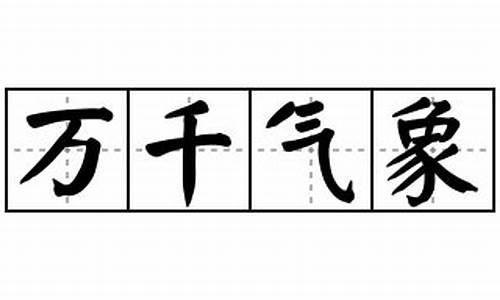 万千气象